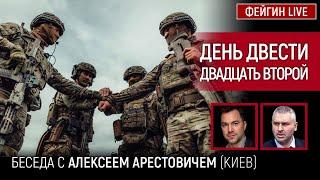 ФЕЙГИН LIVE

ДЕНЬ ДВЕСТИ ДВАДЦАТЬ ВТОРОЙ

БЕСЕДА С АЛЕКСЕЕМ АРЕСТОВИЧЕМ (КИЕВ)